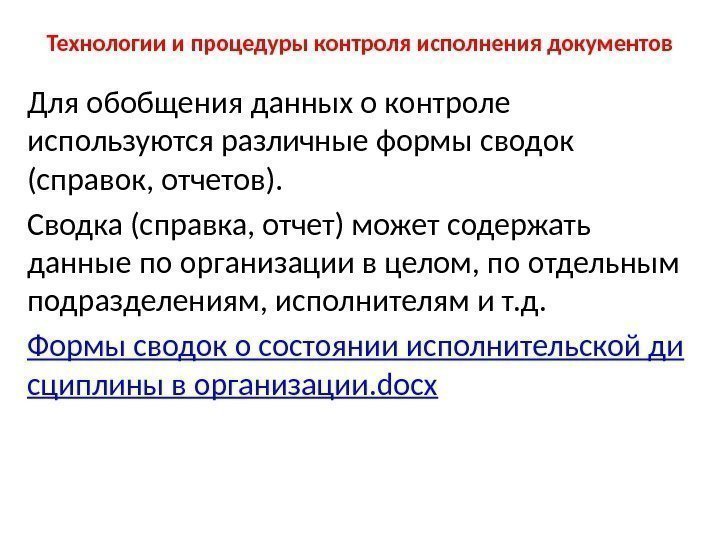 Технологии и процедуры контроля исполнения документов

Для обобщения данных о контроле используются различные формы сводок (справок, отчетов).

Сводка (справка, отчет) может содержать данные по организации в целом, по отдельным подразделениям, исполнителям и т.д.

Формы сводок о состоянии исполнительской ди сциплины в организации.docx